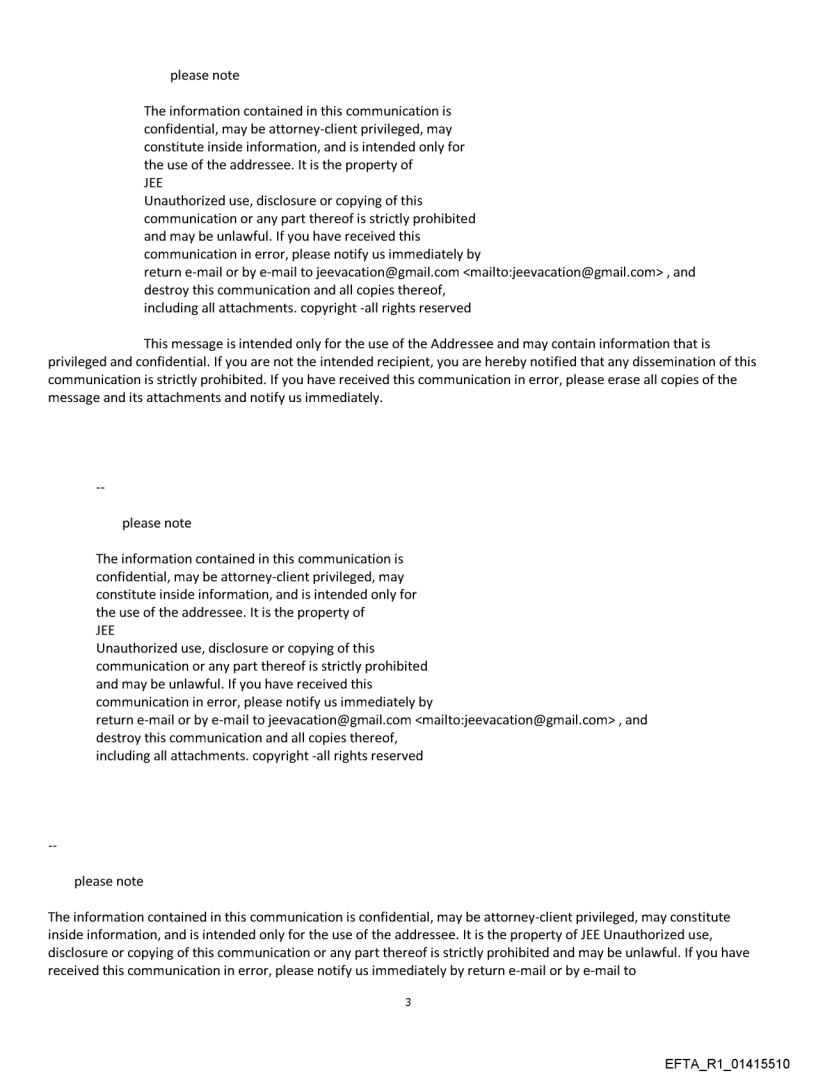 please note

The information contained in this communication is confidential, may be attorney-client privileged, may constitute inside information, and is intended only for the use of the addressee. It is the property of JEE
Unauthorized use, disclosure or copying of this communication or any part thereof is strictly prohibited and may be unlawful. If you have received this communication in error, please notify us immediately by return e-mail or by e-mail to jeevacation@gmail.com <mailto:jeevacation@gmail.com> , and destroy this communication and all copies thereof, including all attachments. copyright -all rights reserved

This message is intended only for the use of the Addressee and may contain information that is privileged and confidential. If you are not the intended recipient, you are hereby notified that any dissemination of this communication is strictly prohibited. If you have received this communication in error, please erase all copies of the message and its attachments and notify us immediately.

--

please note

The information contained in this communication is confidential, may be attorney-client privileged, may constitute inside information, and is intended only for the use of the addressee. It is the property of JEE
Unauthorized use, disclosure or copying of this communication or any part thereof is strictly prohibited and may be unlawful. If you have received this communication in error, please notify us immediately by return e-mail or by e-mail to jeevacation@gmail.com <mailto:jeevacation@gmail.com> , and destroy this communication and all copies thereof, including all attachments. copyright -all rights reserved

--

please note

The information contained in this communication is confidential, may be attorney-client privileged, may constitute inside information, and is intended only for the use of the addressee. It is the property of JEE Unauthorized use, disclosure or copying of this communication or any part thereof is strictly prohibited and may be unlawful. If you have received this communication in error, please notify us immediately by return e-mail or by e-mail to

3

EFTA_R1_01415510